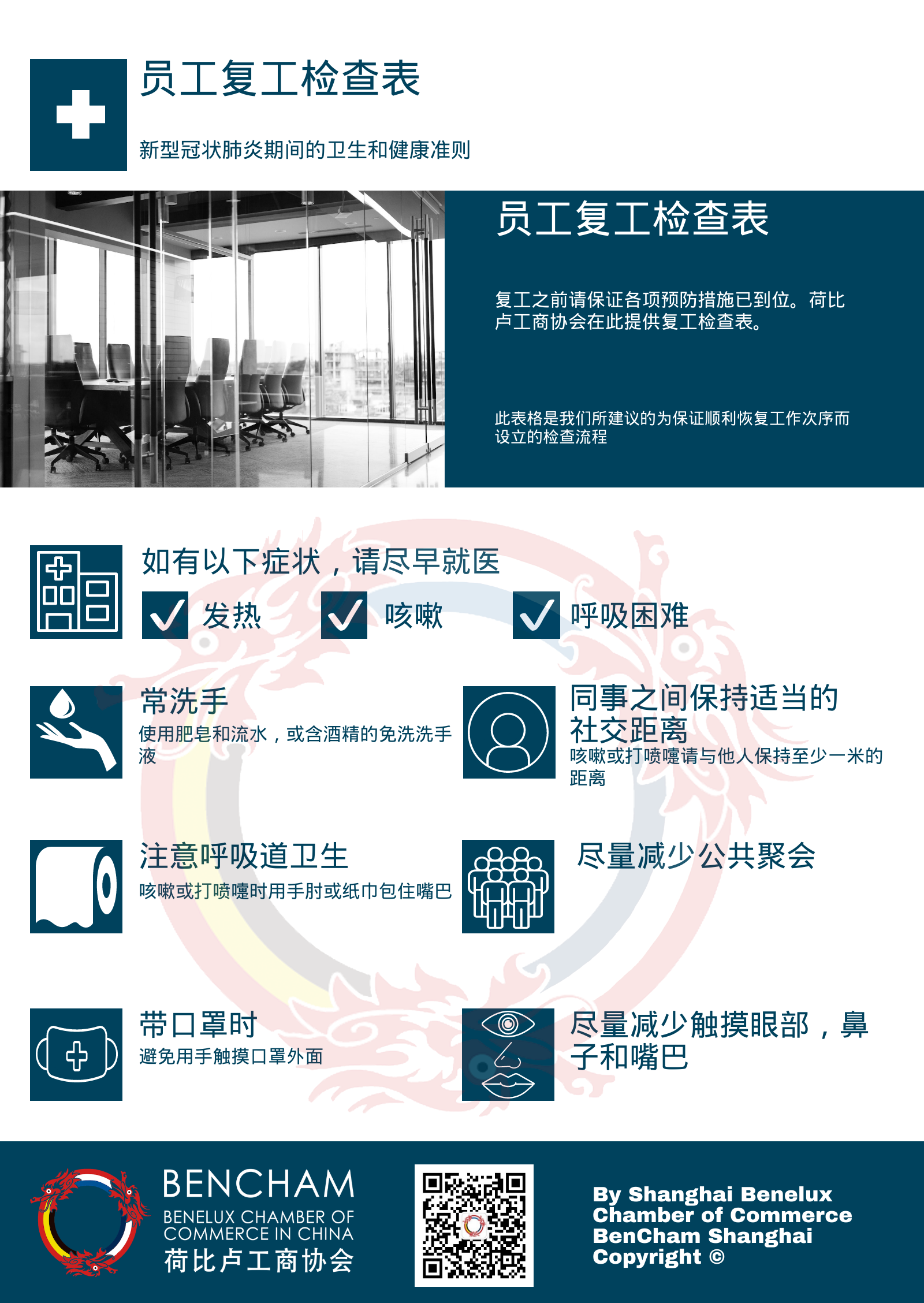 员工复工检查表

新型冠状肺炎期间的卫生和健康准则

员工复工检查表

复工之前请保证各项预防措施已到位。荷比卢工商协会在此提供复工检查表。

此表格是我们所建议的为保证顺利恢复工作次序而设立的检查流程

如有以下症状，请尽早就医

☑ 发热 ☑ 咳嗽 ☑ 呼吸困难

常洗手

使用肥皂和流水，或含酒精的免洗洗手液

同事之间保持适当的社交距离

咳嗽或打喷嚏请与他人保持至少一米的距离

注意呼吸道卫生

咳嗽或打喷嚏时用手肘或纸巾包住嘴巴

尽量减少公共聚会

带口罩时

避免用手触摸口罩外面

尽量减少触摸眼部，鼻子和嘴巴

BENCHAM
BENELUX CHAMBER OF
COMMERCE IN CHINA
荷比卢工商协会

By Shanghai Benelux
Chamber of Commerce
BenCham Shanghai
Copyright ©